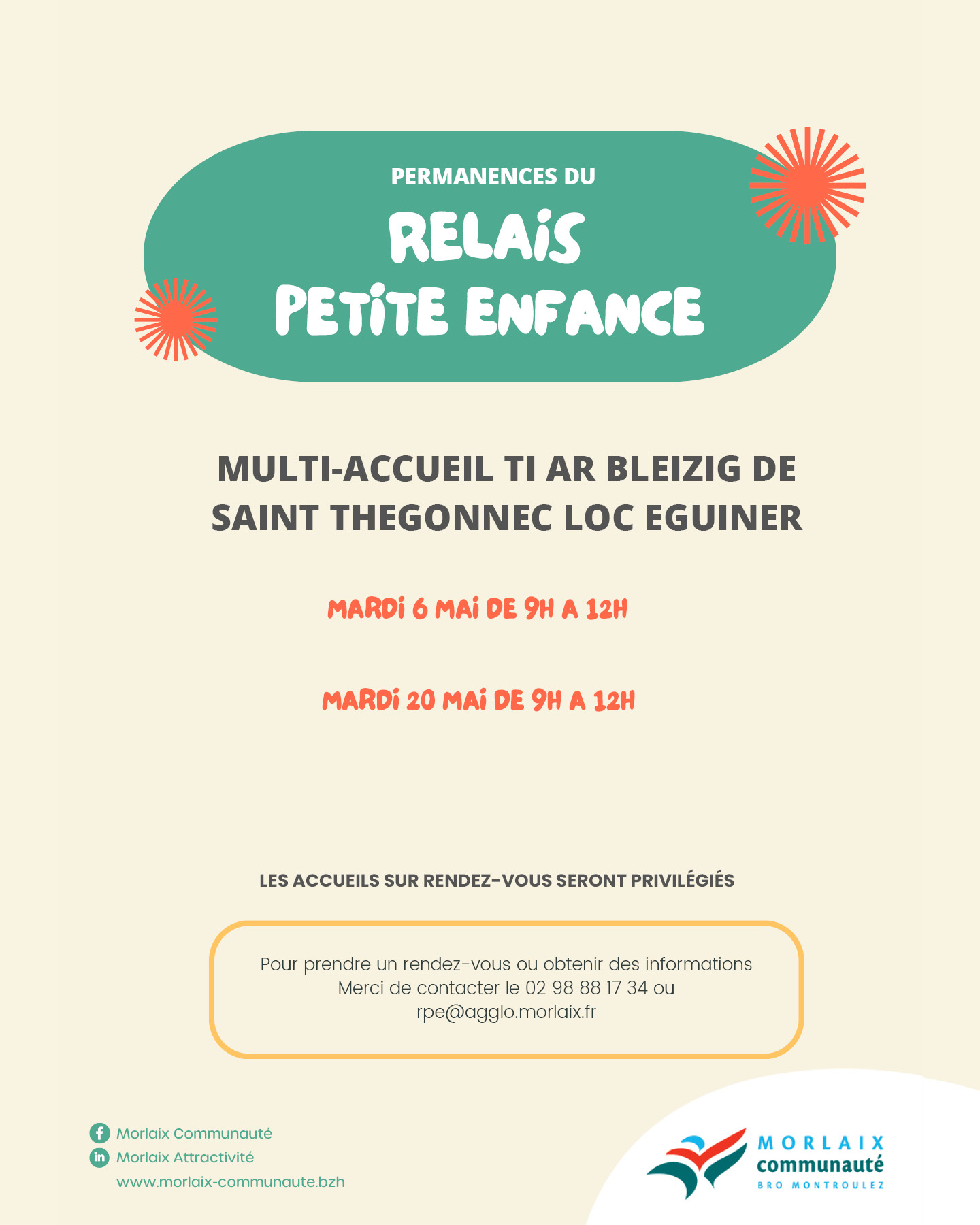 PERMANENCES DU

RELAIS PETITE ENFANCE

MULTI-ACCUEIL TI AR BLEIZIG DE SAINT THEGONNEC LOC EGUINER

MARDI 6 MAI DE 9H A 12H

MARDI 20 MAI DE 9H A 12H

LES ACCUEILS SUR RENDEZ-VOUS SERONT PRIVILÉGIÉS

Pour prendre un rendez-vous ou obtenir des informations
Merci de contacter le 02 98 88 17 34 ou
rpe@agglo.morlaix.fr

Morlaix Communauté
Morlaix Attractivité
www.morlaix-communaute.bzh

MORLAIX
communauté
BRO MONTROULEZ